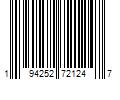 1 94252 72124 7